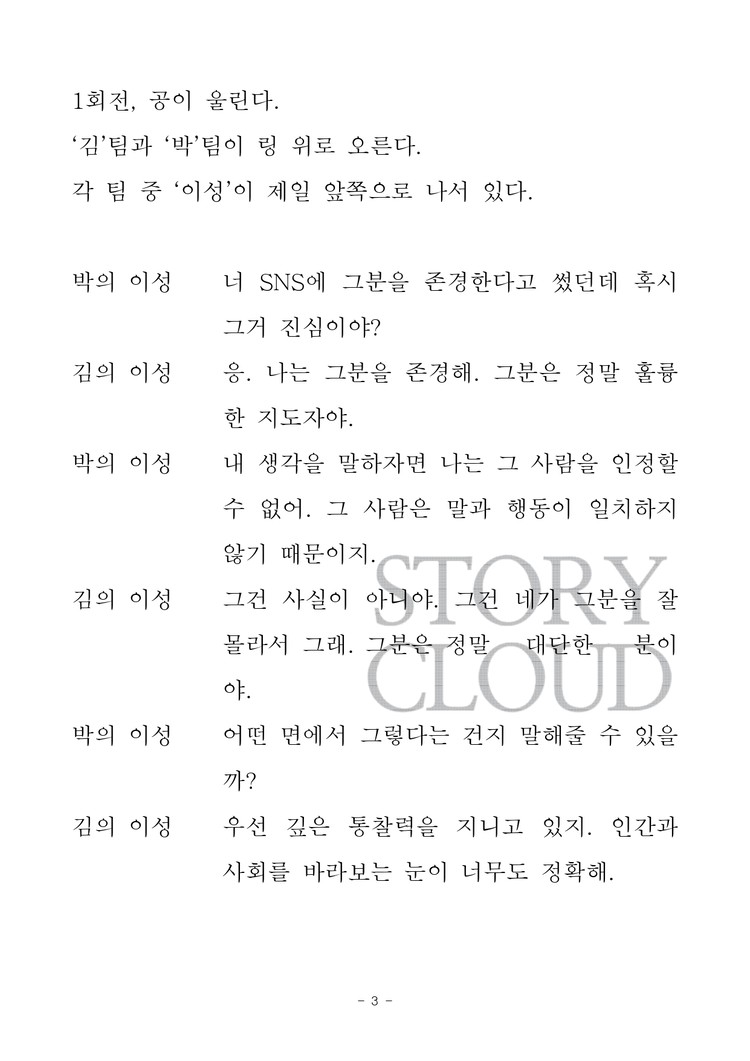 1회전, 공이 울린다.

‘김’팀과 ‘박’팀이 링 위로 오른다.

각 팀 중 ‘이성’이 제일 앞쪽으로 나서 있다.

박의 이성　너 SNS에 그분을 존경한다고 썼던데 혹시 그거 진심이야?

김의 이성　응. 나는 그분을 존경해. 그분은 정말 훌륭한 지도자야.

박의 이성　내 생각을 말하자면 나는 그 사람을 인정할 수 없어. 그 사람은 말과 행동이 일치하지 않기 때문이지.

김의 이성　그건 사실이 아니야. 그건 네가 그분을 잘 몰라서 그래. 그분은 정말 대단한 분이야.

박의 이성　어떤 면에서 그렇다는 건지 말해줄 수 있을까?

김의 이성　우선 깊은 통찰력을 지니고 있지. 인간과 사회를 바라보는 눈이 너무도 정확해.

STORY CLOUD

- 3 -